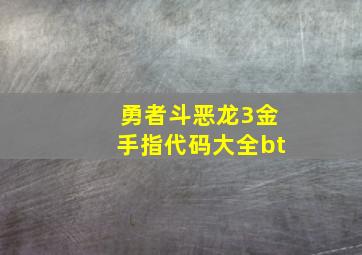 勇者斗恶龙3金手指代码大全bt